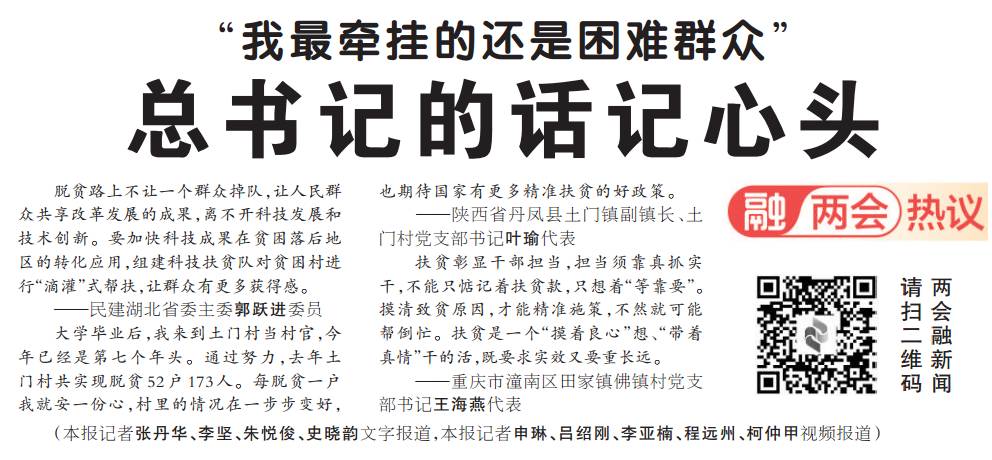 “我最牵挂的还是困难群众”

总书记的话记心头

脱贫路上不让一个群众掉队，让人民群众共享改革发展的成果，离不开科技发展和技术创新。要加快科技成果在贫困落后地区的转化应用，组建科技扶贫队对贫困村进行“滴灌”式帮扶，让群众有更多获得感。

——民建湖北省委主委郭跃进委员

大学毕业后，我来到土门村当村官，今年已经是第七个年头。通过努力，去年土门村共实现脱贫52户173人。每脱贫一户我就安一份心，村里的情况在一步步变好，也期待国家有更多精准扶贫的好政策。

——陕西省丹凤县土门镇副镇长、土门村党支部书记叶瑜代表

扶贫彰显干部担当，担当须靠真抓实干，不能只惦记着扶贫款，只想着“等靠要”。摸清致贫原因，才能精准施策，不然就可能帮倒忙。扶贫是一个“摸着良心”想、“带着真情”干的活，既要求实效又要重长远。

——重庆市潼南区田家镇佛镇村党支部书记王海燕代表

融 两会 热议

请扫二维码

两会融新闻

（本报记者张丹华、李坚、朱悦俊、史晓韵文字报道，本报记者申琳、吕绍刚、李亚楠、程远州、柯仲甲视频报道）